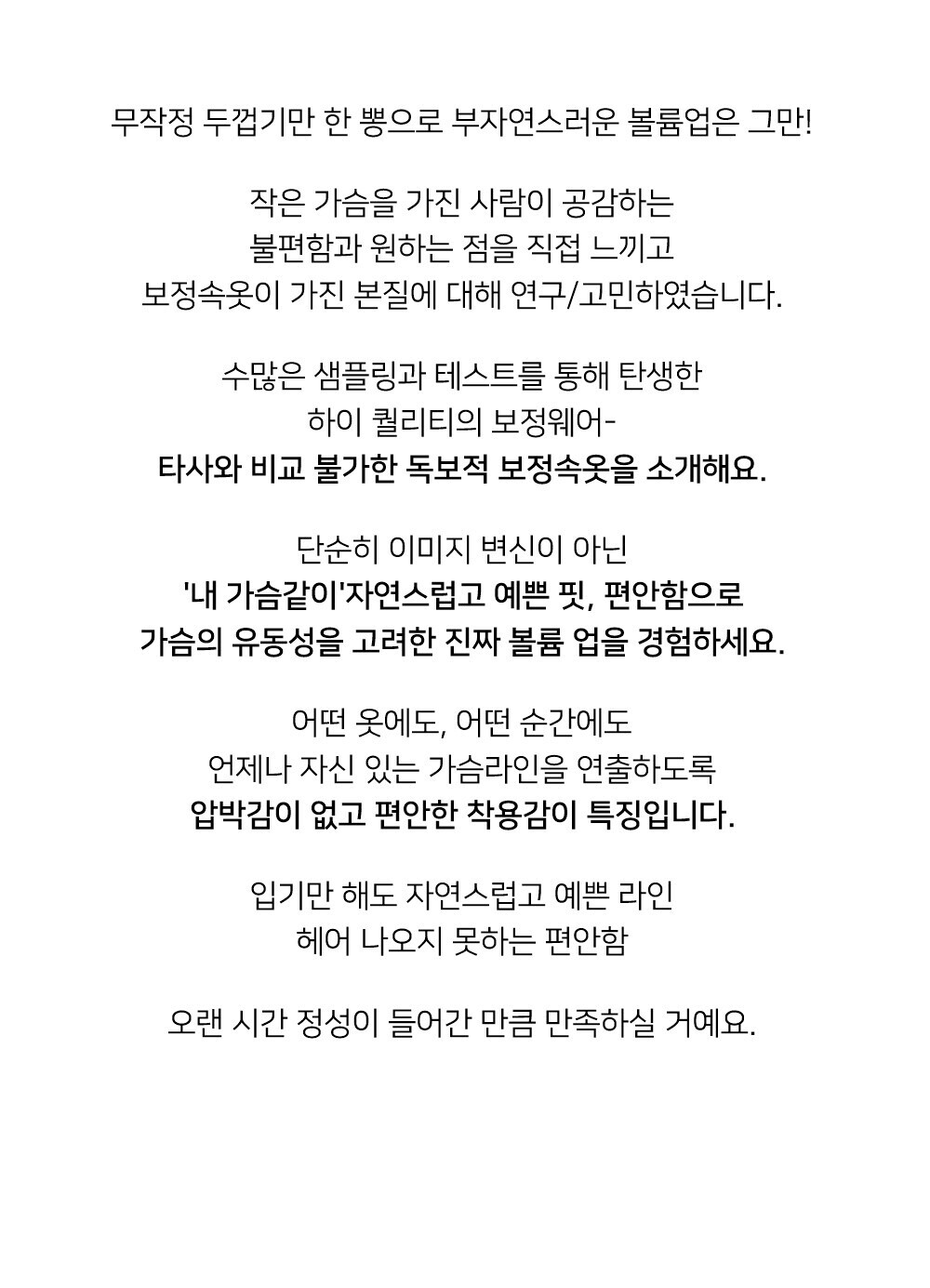 무작정 두껍기만 한 뽕으로 부자연스러운 볼륨업은 그만!

작은 가슴을 가진 사람이 공감하는
불편함과 원하는 점을 직접 느끼고
보정속옷이 가진 본질에 대해 연구/고민하였습니다.

수많은 샘플링과 테스트를 통해 탄생한
하이 퀄리티의 보정웨어-
타사와 비교 불가한 독보적 보정속옷을 소개해요.

단순히 이미지 변신이 아닌
'내 가슴같이'자연스럽고 예쁜 핏, 편안함으로
가슴의 유동성을 고려한 진짜 볼륨 업을 경험하세요.

어떤 옷에도, 어떤 순간에도
언제나 자신 있는 가슴라인을 연출하도록
압박감이 없고 편안한 착용감이 특징입니다.

입기만 해도 자연스럽고 예쁜 라인
헤어 나오지 못하는 편안함

오랜 시간 정성이 들어간 만큼 만족하실 거예요.